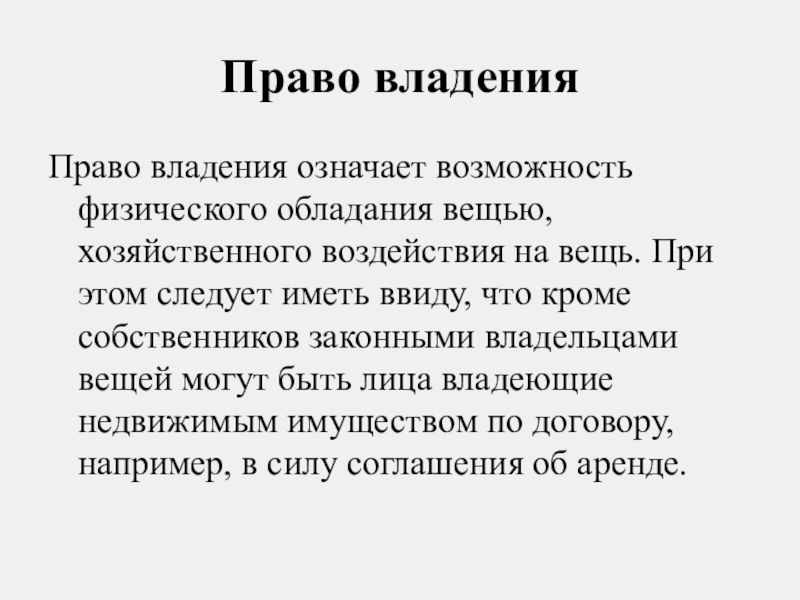 Право владения

Право владения означает возможность физического обладания вещью, хозяйственного воздействия на вещь. При этом следует иметь ввиду, что кроме собственников законными владельцами вещей могут быть лица владеющие недвижимым имуществом по договору, например, в силу соглашения об аренде.